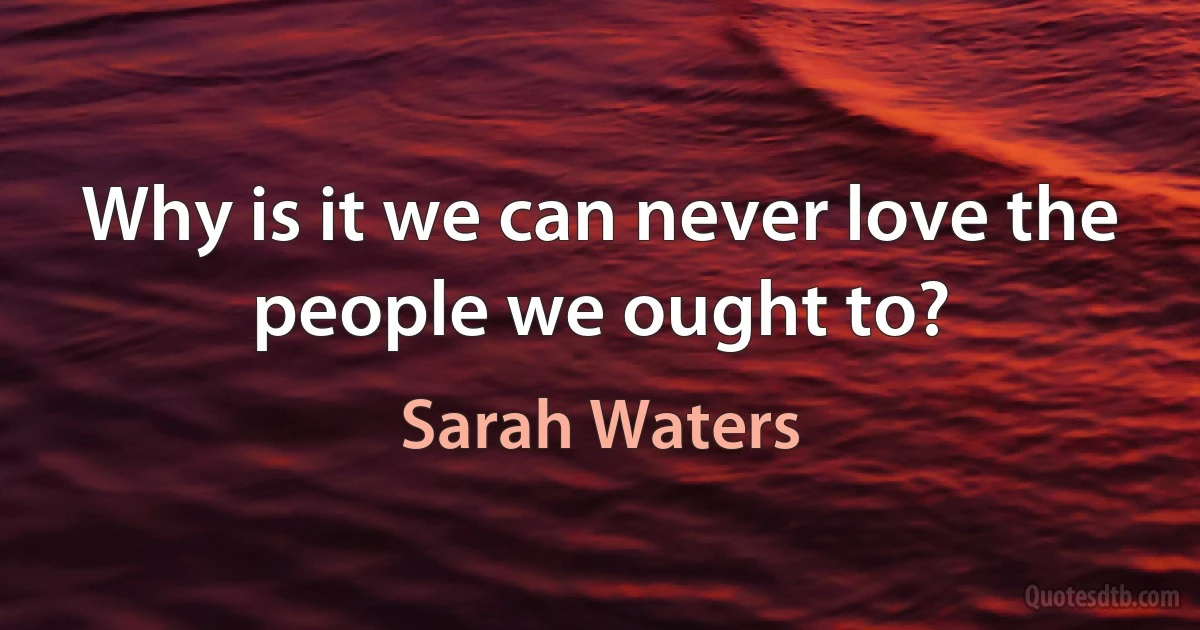 Why is it we can never love the people we ought to?

Sarah Waters

Quotesdtb.com